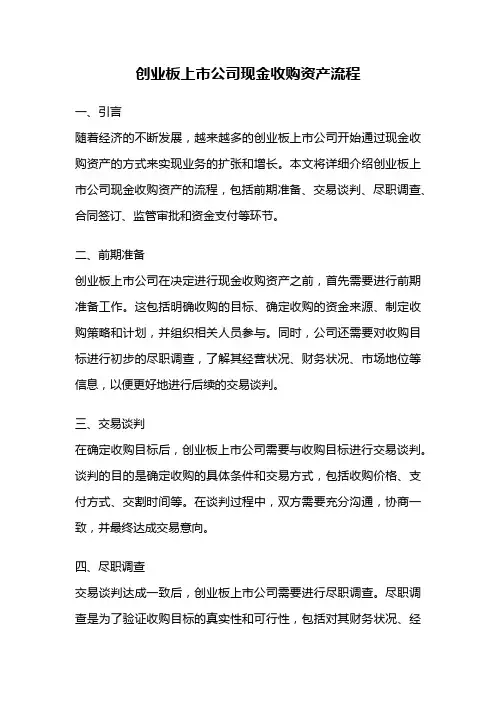 创业板上市公司现金收购资产流程

一、引言

随着经济的不断发展，越来越多的创业板上市公司开始通过现金收购资产的方式来实现业务的扩张和增长。本文将详细介绍创业板上市公司现金收购资产的流程，包括前期准备、交易谈判、尽职调查、合同签订、监管审批和资金支付等环节。

二、前期准备

创业板上市公司在决定进行现金收购资产之前，首先需要进行前期准备工作。这包括明确收购的目标、确定收购的资金来源、制定收购策略和计划，并组织相关人员参与。同时，公司还需要对收购目标进行初步的尽职调查，了解其经营状况、财务状况、市场地位等信息，以便更好地进行后续的交易谈判。

三、交易谈判

在确定收购目标后，创业板上市公司需要与收购目标进行交易谈判。谈判的目的是确定收购的具体条件和交易方式，包括收购价格、支付方式、交割时间等。在谈判过程中，双方需要充分沟通，协商一致，并最终达成交易意向。

四、尽职调查

交易谈判达成一致后，创业板上市公司需要进行尽职调查。尽职调查是为了验证收购目标的真实性和可行性，包括对其财务状况、经